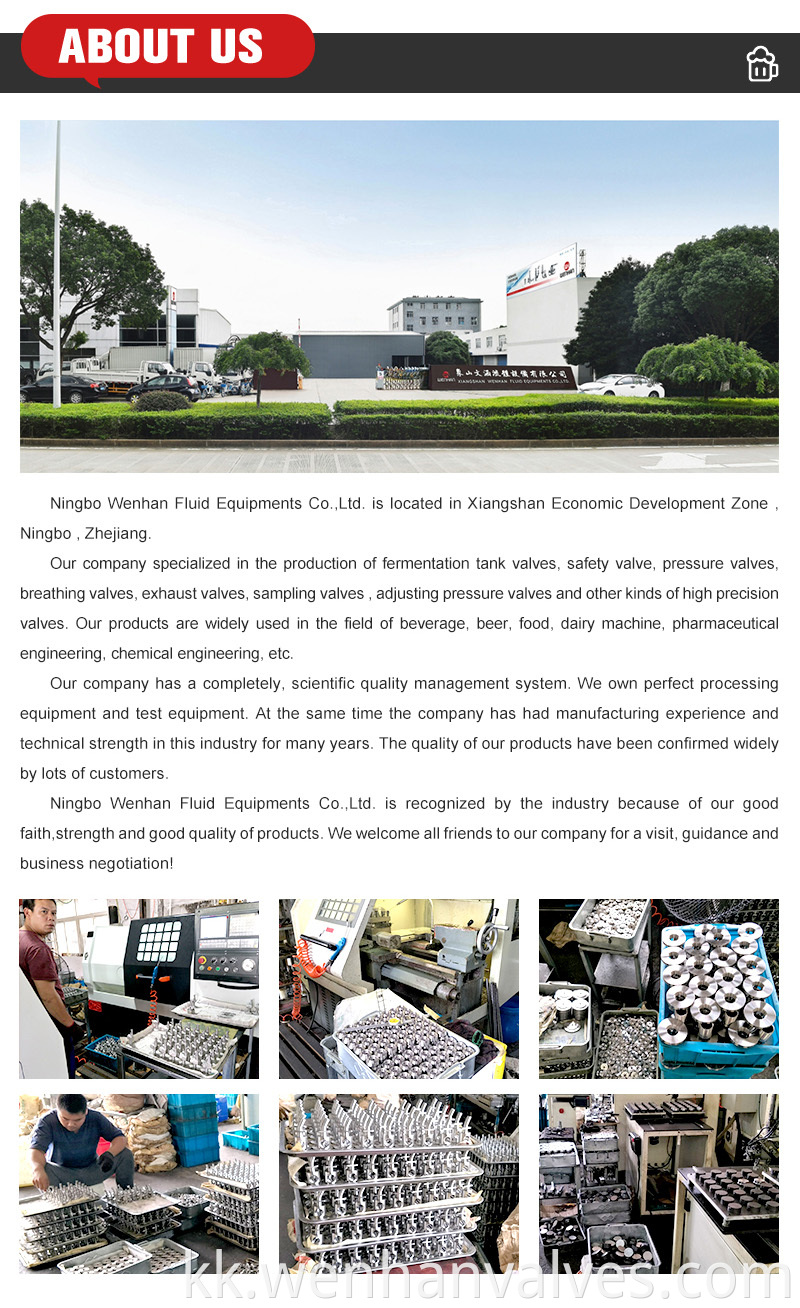 ABOUT US

象山文瀚流体设备有限公司
XIANGSHAN WENHAN FLUID EQUIPMENTS CO.,LTD.

Ningbo Wenhan Fluid Equipments Co.,Ltd. is located in Xiangshan Economic Development Zone , Ningbo , Zhejiang.

Our company specialized in the production of fermentation tank valves, safety valve, pressure valves, breathing valves, exhaust valves, sampling valves , adjusting pressure valves and other kinds of high precision valves. Our products are widely used in the field of beverage, beer, food, dairy machine, pharmaceutical engineering, chemical engineering, etc.

Our company has a completely, scientific quality management system. We own perfect processing equipment and test equipment. At the same time the company has had manufacturing experience and technical strength in this industry for many years. The quality of our products have been confirmed widely by lots of customers.

Ningbo Wenhan Fluid Equipments Co.,Ltd. is recognized by the industry because of our good faith,strength and good quality of products. We welcome all friends to our company for a visit, guidance and business negotiation!

kk.wenhanvalves.com